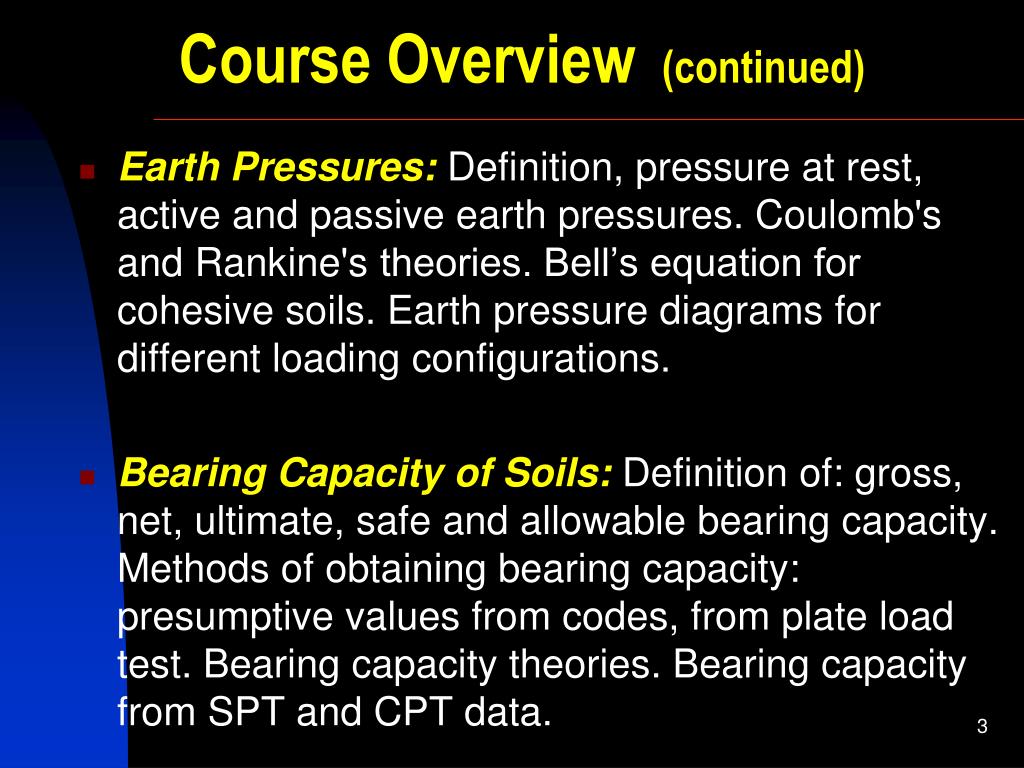 Course Overview (continued)

Earth Pressures: Definition, pressure at rest, active and passive earth pressures. Coulomb's and Rankine's theories. Bell’s equation for cohesive soils. Earth pressure diagrams for different loading configurations.

Bearing Capacity of Soils: Definition of: gross, net, ultimate, safe and allowable bearing capacity. Methods of obtaining bearing capacity: presumptive values from codes, from plate load test. Bearing capacity theories. Bearing capacity from SPT and CPT data.

3